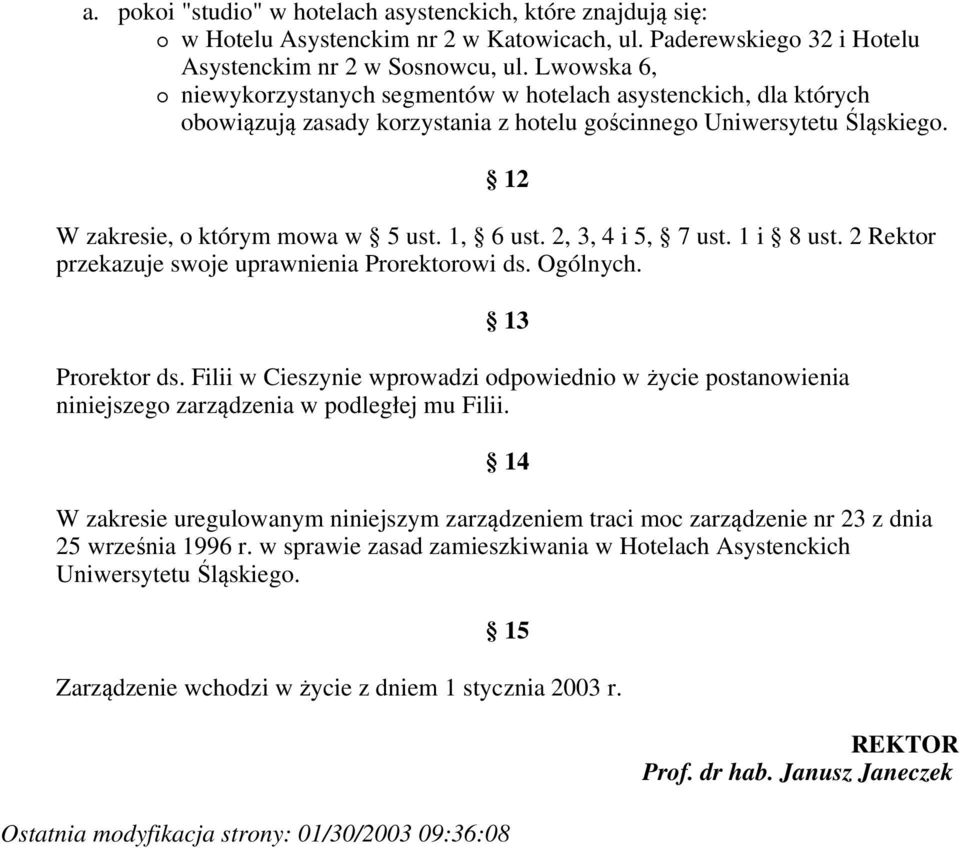 a. pokoi "studio" w hotelach asystenckich, które znajdują się:
o w Hotelu Asystenckim nr 2 w Katowicach, ul. Paderewskiego 32 i Hotelu Asystenckim nr 2 w Sosnowcu, ul. Lwowska 6,
o niewykorzystanych segmentów w hotelach asystenckich, dla których obowiązują zasady korzystania z hotelu gościnnego Uniwersytetu Śląskiego.

§ 12

W zakresie, o którym mowa w § 5 ust. 1, § 6 ust. 2, 3, 4 i 5, § 7 ust. 1 i § 8 ust. 2 Rektor przekazuje swoje uprawnienia Prorektorowi ds. Ogólnych.

§ 13

Prorektor ds. Filii w Cieszynie wprowadzi odpowiednio w życie postanowienia niniejszego zarządzenia w podległej mu Filii.

§ 14

W zakresie uregulowanym niniejszym zarządzeniem traci moc zarządzenie nr 23 z dnia 25 września 1996 r. w sprawie zasad zamieszkiwania w Hotelach Asystenckich Uniwersytetu Śląskiego.

§ 15

Zarządzenie wchodzi w życie z dniem 1 stycznia 2003 r.

REKTOR
Prof. dr hab. Janusz Janeczek

Ostatnia modyfikacja strony: 01/30/2003 09:36:08